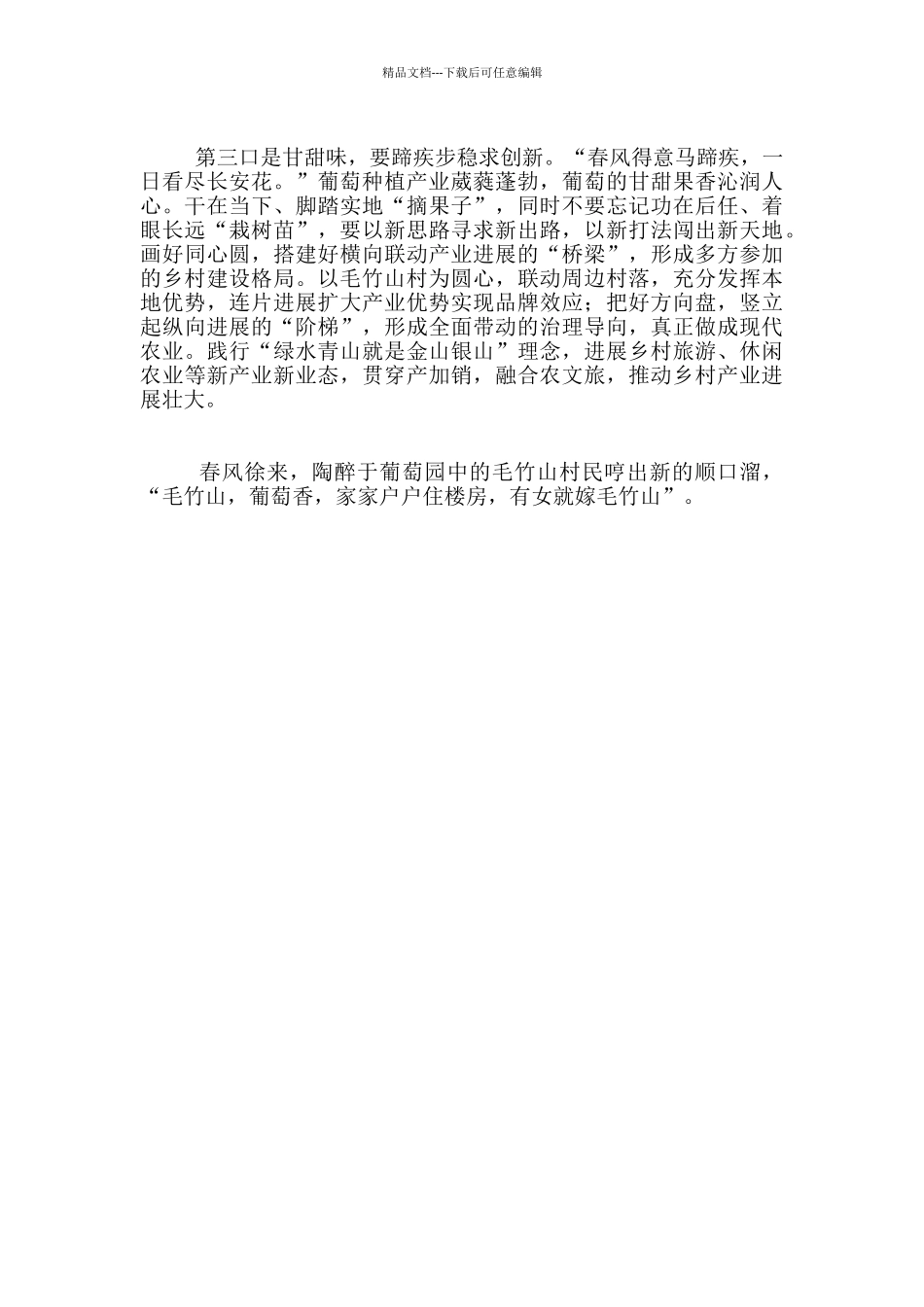 精品文档---下载后可任意编辑

第三口是甘甜味，要蹄疾步稳求创新。“春风得意马蹄疾，一日看尽长安花。”葡萄种植产业葳蕤蓬勃，葡萄的甘甜果香沁润人心。干在当下、脚踏实地“摘果子”，同时不要忘记功在后任、着眼长远“栽树苗”，要以新思路寻求新出路，以新打法闯出新天地。画好同心圆，搭建好横向联动产业进展的“桥梁”，形成多方参加的乡村建设格局。以毛竹山村为圆心，联动周边村落，充分发挥本地优势，连片进展扩大产业优势实现品牌效应；把好方向盘，竖立起纵向进展的“阶梯”，形成全面带动的治理导向，真正做成现代农业。践行“绿水青山就是金山银山”理念，进展乡村旅游、休闲农业等新产业新业态，贯穿产加销，融合农文旅，推动乡村产业进展壮大。

春风徐来，陶醉于葡萄园中的毛竹山村民哼出新的顺口溜，“毛竹山，葡萄香，家家户户住楼房，有女就嫁毛竹山”。